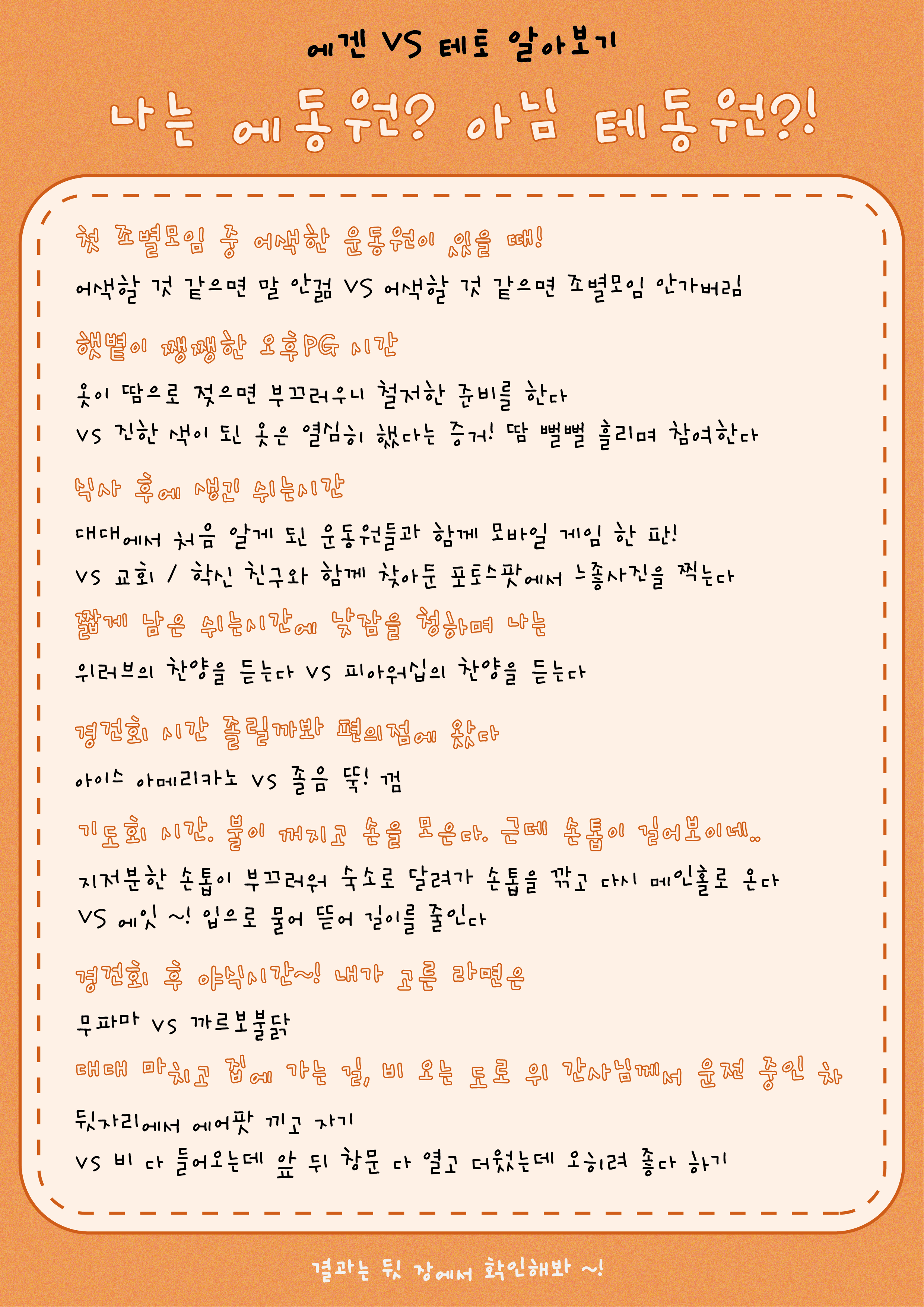 에겐 VS 테토 알아보기

나는 에동원? 아님 테동원?!

첫 조별모임 중 어색한 운동원이 있을 때!

어색할 것 같으면 말 안걺 VS 어색할 것 같으면 조별모임 안가버림

햇볕이 쨍쨍한 오후PG 시간

옷이 땀으로 젖으면 부끄러우니 철저한 준비를 한다

VS 진한 색이 된 옷은 열심히 했다는 증거! 땀 뻘뻘 흘리며 참여한다

식사 후에 생긴 쉬는시간

대대에서 처음 알게 된 운동원들과 함께 모바일 게임 한 판!

VS 교회 / 학신 친구와 함께 찾아둔 포토스팟에서 느좋사진을 찍는다

짧게 남은 쉬는시간에 낮잠을 청하며 나는

위러브의 찬양을 듣는다 VS 피아워십의 찬양을 듣는다

경건회 시간 졸릴까봐 편의점에 왔다

아이스 아메리카노 VS 졸음 뚝! 껌

기도회 시간. 불이 꺼지고 손을 모은다. 근데 손톱이 길어보이네..

지저분한 손톱이 부끄러워 숙소로 달려가 손톱을 깎고 다시 메인홀로 온다

VS 에잇 ~! 입으로 물어 뜯어 길이를 줄인다

경건회 후 야식시간~! 내가 고른 라면은

무파마 VS 까르보불닭

대대 마치고 집에 가는 길, 비 오는 도로 위 간사님께서 운전 중인 차

뒷자리에서 에어팟 끼고 자기

VS 비 다 들어오는데 앞 뒤 창문 다 열고 더웠는데 오히려 좋다 하기

결과는 뒷 장에서 확인해봐 ~!